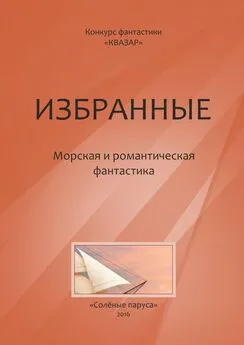 Конкурс фантастики
«КВАЗАР»

ИЗБРАННЫЕ

Морская и романтическая фантастика

«Солёные паруса»
2016